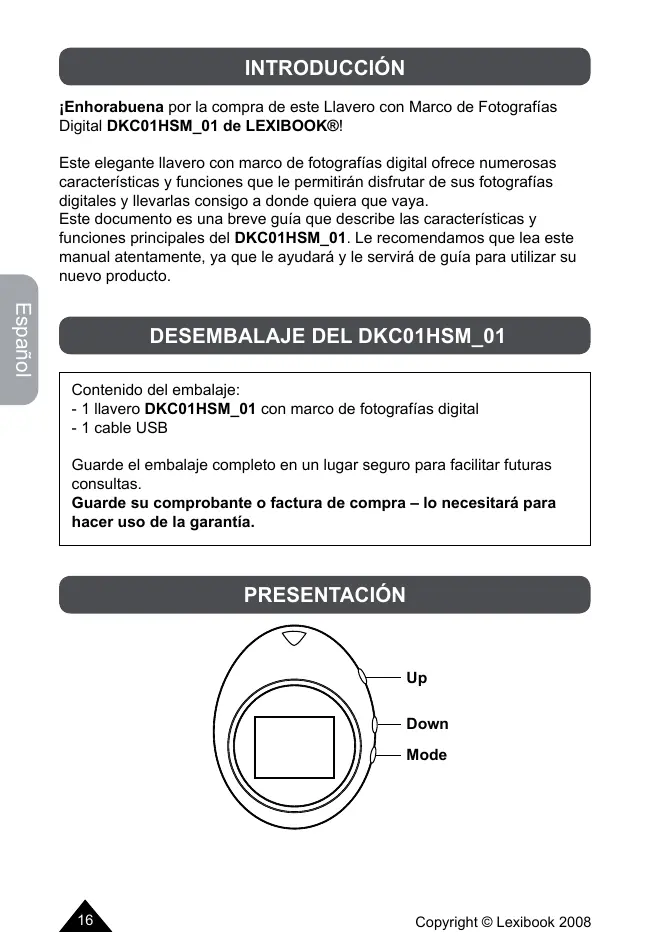 INTRODUCCIÓN

¡Enhorabuena por la compra de este Llavero con Marco de Fotografías Digital DKC01HSM_01 de LEXIBOOK®!

Este elegante llavero con marco de fotografías digital ofrece numerosas características y funciones que le permitirán disfrutar de sus fotografías digitales y llevarlas consigo a donde quiera que vaya.
Este documento es una breve guía que describe las características y funciones principales del DKC01HSM_01. Le recomendamos que lea este manual atentamente, ya que le ayudará y le servirá de guía para utilizar su nuevo producto.

Español

DESEMBALAJE DEL DKC01HSM_01

Contenido del embalaje:
- 1 llavero DKC01HSM_01 con marco de fotografías digital
- 1 cable USB

Guarde el embalaje completo en un lugar seguro para facilitar futuras consultas.
Guarde su comprobante o factura de compra – lo necesitará para hacer uso de la garantía.

PRESENTACIÓN

Up
Down
Mode

16

Copyright © Lexibook 2008